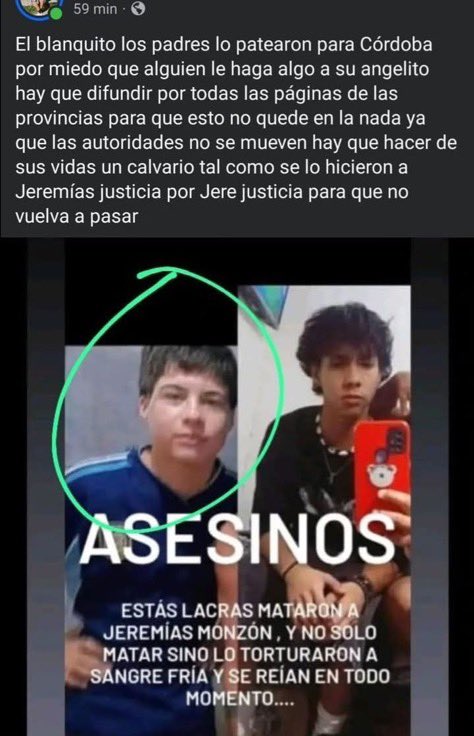 59 min ·

El blanquito los padres lo patearon para Córdoba por miedo que alguien le haga algo a su angelito hay que difundir por todas las páginas de las provincias para que esto no quede en la nada ya que las autoridades no se mueven hay que hacer de sus vidas un calvario tal como se lo hicieron a Jeremías justicia por Jere justicia para que no vuelva a pasar

ASESINOS

ESTÁS LACRAS MATARON A JEREMÍAS MONZÓN , Y NO SOLO MATAR SINO LO TORTURARON A SANGRE FRÍA Y SE REÍAN EN TODO MOMENTO....